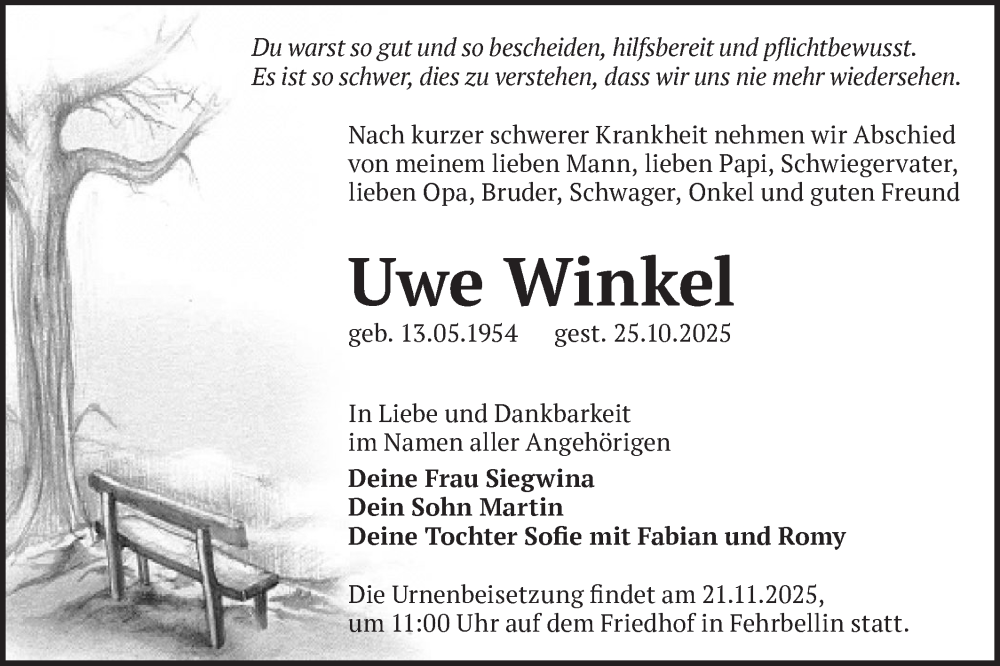 Du warst so gut und so bescheiden, hilfsbereit und pflichtbewusst.
Es ist so schwer, dies zu verstehen, dass wir uns nie mehr wiedersehen.

Nach kurzer schwerer Krankheit nehmen wir Abschied von meinem lieben Mann, lieben Papi, Schwiegervater, lieben Opa, Bruder, Schwager, Onkel und guten Freund

Uwe Winkel

geb. 13.05.1954 gest. 25.10.2025

In Liebe und Dankbarkeit
im Namen aller Angehörigen

Deine Frau Siegwina
Dein Sohn Martin
Deine Tochter Sofie mit Fabian und Romy

Die Urnenbeisetzung findet am 21.11.2025, um 11:00 Uhr auf dem Friedhof in Fehrbellin statt.